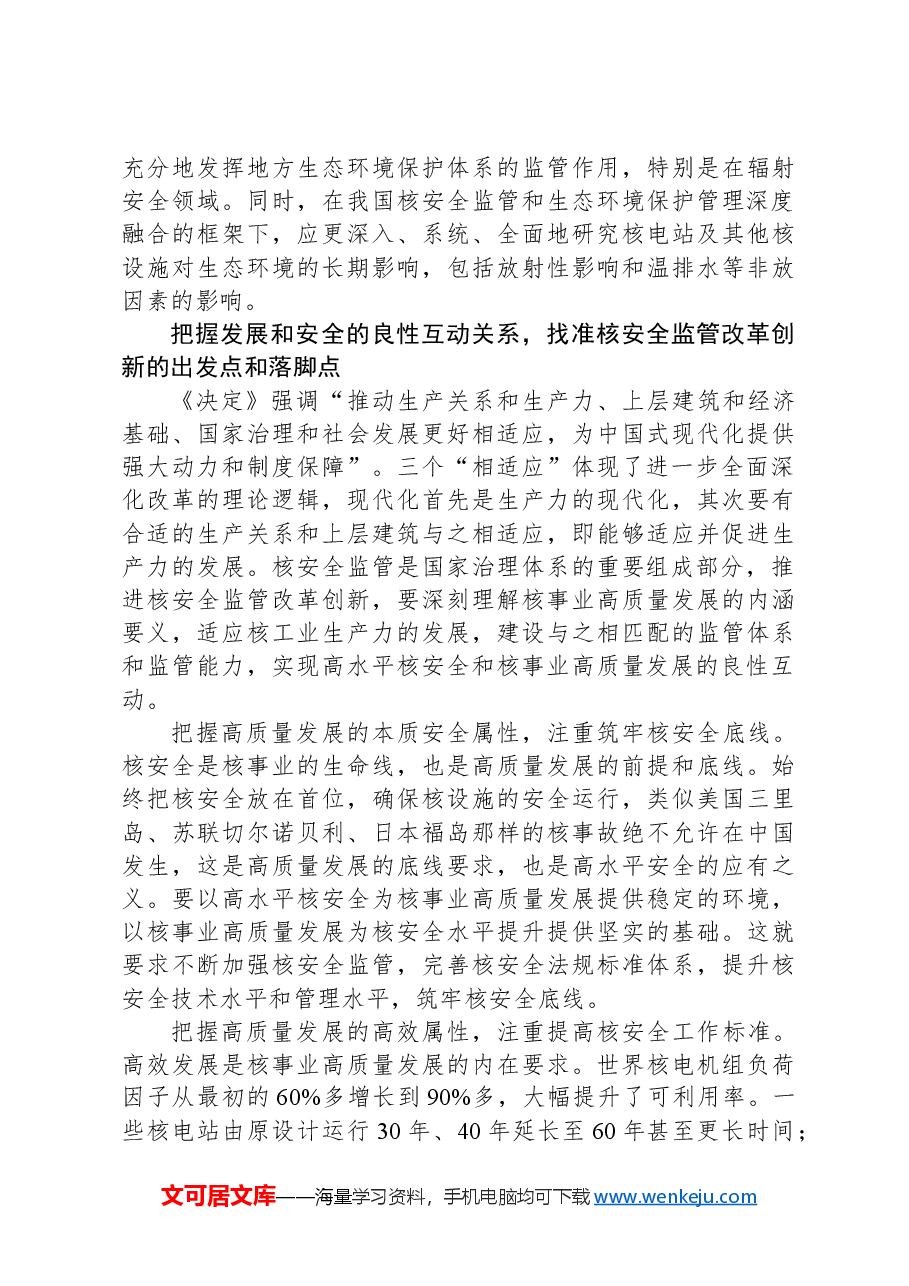 充分地发挥地方生态环境保护体系的监管作用，特别是在辐射安全领域。同时，在我国核安全监管和生态环境保护管理深度融合的框架下，应更深入、系统、全面地研究核电站及其他核设施对生态环境的长期影响，包括放射性影响和温排水等非放因素的影响。

把握发展和安全的良性互动关系，找准核安全监管改革创新的出发点和落脚点

《决定》强调“推动生产关系和生产力、上层建筑和经济基础、国家治理和社会发展更好相适应，为中国式现代化提供强大动力和制度保障”。三个“相适应”体现了进一步全面深化改革的理论逻辑，现代化首先是生产力的现代化，其次要有合适的生产关系和上层建筑与之相适应，即能够适应并促进生产力的发展。核安全监管是国家治理体系的重要组成部分，推进核安全监管改革创新，要深刻理解核事业高质量发展的内涵要义，适应核工业生产力的发展，建设与之相匹配的监管体系和监管能力，实现高水平核安全和核事业高质量发展的良性互动。

把握高质量发展的本质安全属性，注重筑牢核安全底线。核安全是核事业的生命线，也是高质量发展的前提和底线。始终把核安全放在首位，确保核设施的安全运行，类似美国三里岛、苏联切尔诺贝利、日本福岛那样的核事故绝不允许在中国发生，这是高质量发展的底线要求，也是高水平安全的应有之义。要以高水平核安全为核事业高质量发展提供稳定的环境，以核事业高质量发展为核安全水平提升提供坚实的基础。这就要求不断加强核安全监管，完善核安全法规标准体系，提升核安全技术水平和管理水平，筑牢核安全底线。

把握高质量发展的高效属性，注重提高核安全工作标准。高效发展是核事业高质量发展的内在要求。世界核电机组负荷因子从最初的60%多增长到90%多，大幅提升了可利用率。一些核电站由原设计运行30年、40年延长至60年甚至更长时间；

文可居文库——海量学习资料，手机电脑均可下载www.wenkeju.com